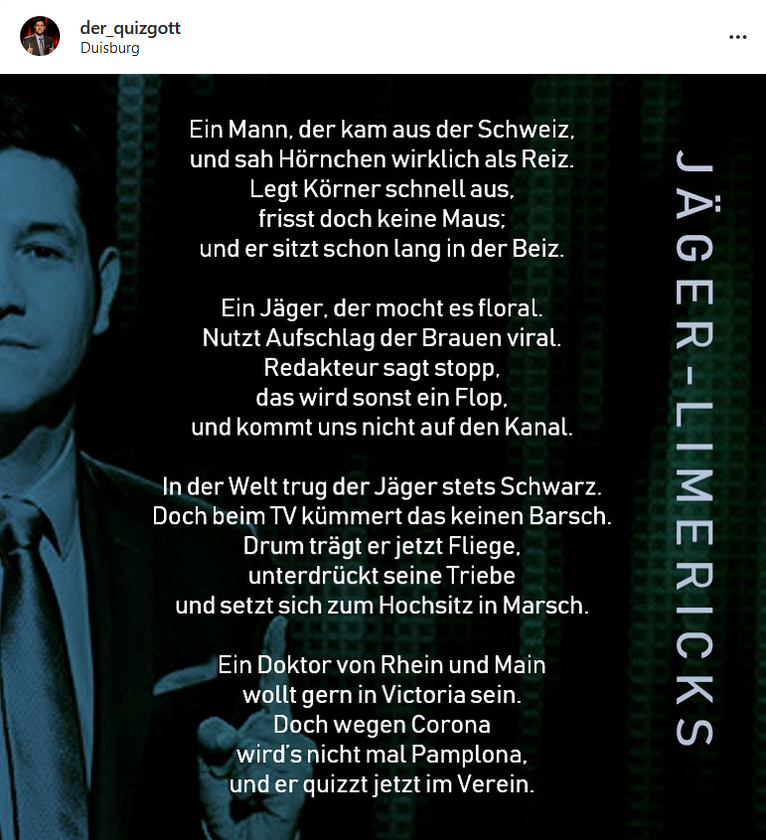 der_quizgott
Duisburg

...

Ein Mann, der kam aus der Schweiz,
und sah Hörnchen wirklich als Reiz.
Legt Körner schnell aus,
frisst doch keine Maus;
und er sitzt schon lang in der Beiz.

Ein Jäger, der mocht es floral.
Nutzt Aufschlag der Brauen viral.
Redakteur sagt stopp,
das wird sonst ein Flop,
und kommt uns nicht auf den Kanal.

In der Welt trug der Jäger stets Schwarz.
Doch beim TV kümmert das keinen Barsch.
Drum trägt er jetzt Fliege,
unterdrückt seine Triebe
und setzt sich zum Hochsitz in Marsch.

Ein Doktor von Rhein und Main
wollt gern in Victoria sein.
Doch wegen Corona
wird's nicht mal Pamplona,
und er quizzt jetzt im Verein.

JÄGER-LIMERICKS